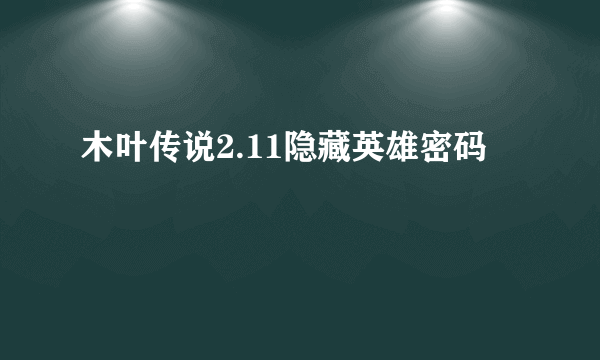 木叶传说2.11隐藏英雄密码